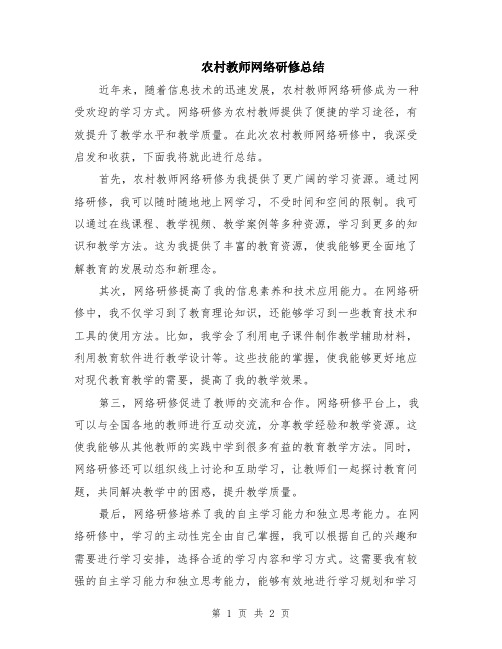 农村教师网络研修总结

近年来，随着信息技术的迅速发展，农村教师网络研修成为一种受欢迎的学习方式。网络研修为农村教师提供了便捷的学习途径，有效提升了教学水平和教学质量。在此次农村教师网络研修中，我深受启发和收获，下面我将就此进行总结。

首先，农村教师网络研修为我提供了更广阔的学习资源。通过网络研修，我可以随时随地地上网学习，不受时间和空间的限制。我可以通过在线课程、教学视频、教学案例等多种资源，学习到更多的知识和教学方法。这为我提供了丰富的教育资源，使我能够更全面地了解教育的发展动态和新理念。

其次，网络研修提高了我的信息素养和技术应用能力。在网络研修中，我不仅学习到了教育理论知识，还能够学习到一些教育技术和工具的使用方法。比如，我学会了利用电子课件制作教学辅助材料，利用教育软件进行教学设计等。这些技能的掌握，使我能够更好地应对现代教育教学的需要，提高了我的教学效果。

第三，网络研修促进了教师的交流和合作。网络研修平台上，我可以与全国各地的教师进行互动交流，分享教学经验和教学资源。这使我能够从其他教师的实践中学到很多有益的教育教学方法。同时，网络研修还可以组织线上讨论和互助学习，让教师们一起探讨教育问题，共同解决教学中的困惑，提升教学质量。

最后，网络研修培养了我的自主学习能力和独立思考能力。在网络研修中，学习的主动性完全由自己掌握，我可以根据自己的兴趣和需要进行学习安排，选择合适的学习内容和学习方式。这需要我有较强的自主学习能力和独立思考能力，能够有效地进行学习规划和学习

第 1 页 共 2 页